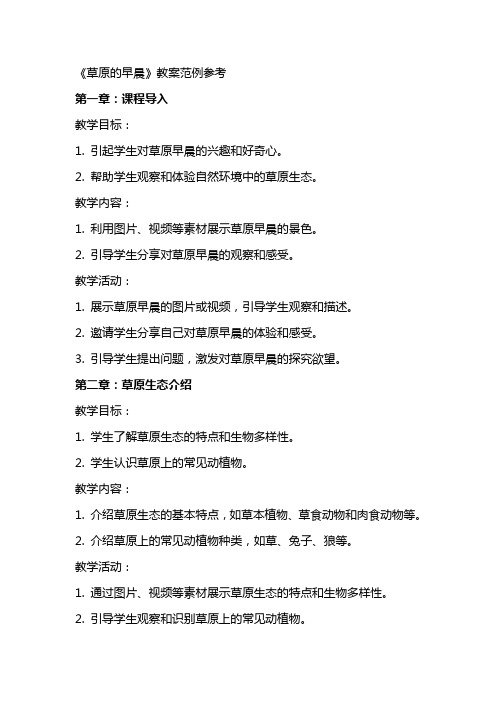 《草原的早晨》教案范例参考

第一章：课程导入

教学目标：

1. 引起学生对草原早晨的兴趣和好奇心。

2. 帮助学生观察和体验自然环境中的草原生态。

教学内容：

1. 利用图片、视频等素材展示草原早晨的景色。

2. 引导学生分享对草原早晨的观察和感受。

教学活动：

1. 展示草原早晨的图片或视频，引导学生观察和描述。

2. 邀请学生分享自己对草原早晨的体验和感受。

3. 引导学生提出问题，激发对草原早晨的探究欲望。

第二章：草原生态介绍

教学目标：

1. 学生了解草原生态的特点和生物多样性。

2. 学生认识草原上的常见动植物。

教学内容：

1. 介绍草原生态的基本特点，如草本植物、草食动物和肉食动物等。

2. 介绍草原上的常见动植物种类，如草、兔子、狼等。

教学活动：

1. 通过图片、视频等素材展示草原生态的特点和生物多样性。

2. 引导学生观察和识别草原上的常见动植物。